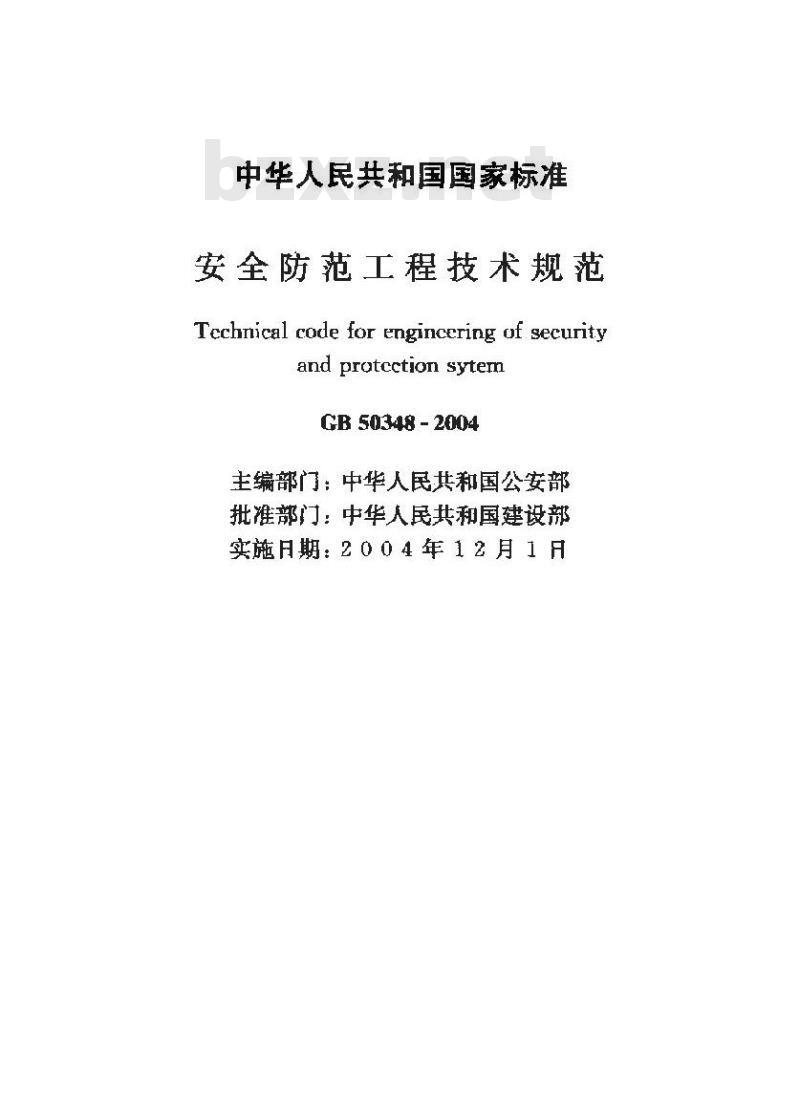 中华人民共和国国家标准

安全防范工程技术规范

Technical code for engineering of security and protection sytem

GB 50348 - 2004

主编部门：中华人民共和国公安部
批准部门：中华人民共和国建设部
实施日期：2004年12月1日

bzxz.net